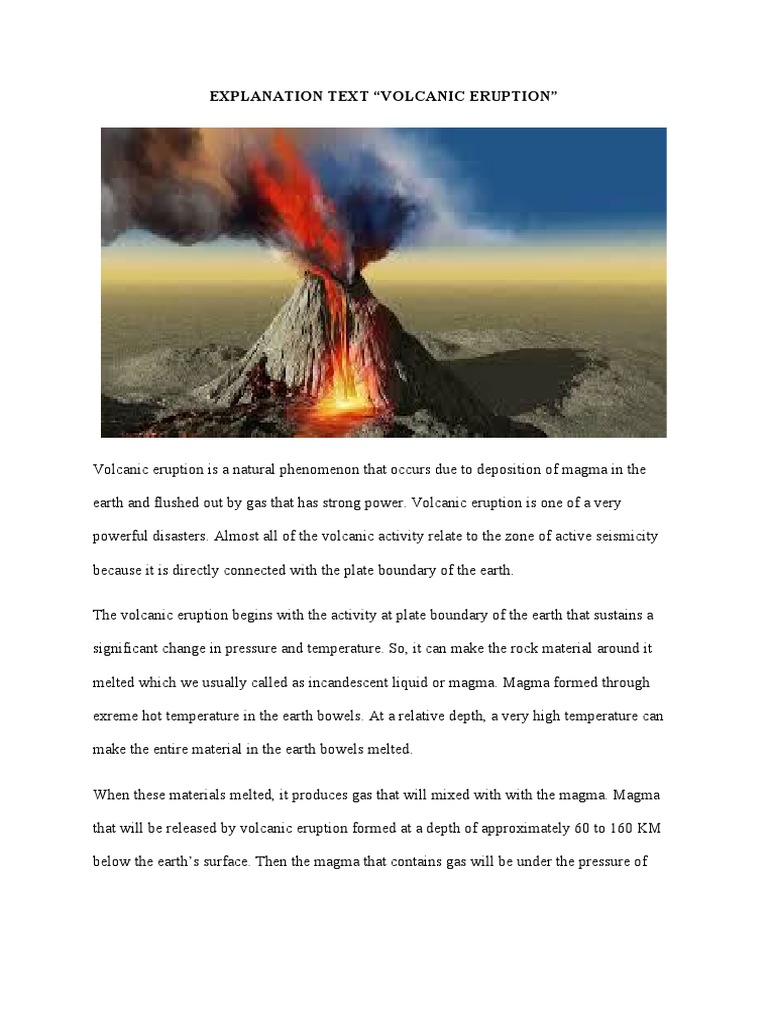 EXPLANATION TEXT “VOLCANIC ERUPTION”

Volcanic eruption is a natural phenomenon that occurs due to deposition of magma in the earth and flushed out by gas that has strong power. Volcanic eruption is one of a very powerful disasters. Almost all of the volcanic activity relate to the zone of active seismicity because it is directly connected with the plate boundary of the earth.

The volcanic eruption begins with the activity at plate boundary of the earth that sustains a significant change in pressure and temperature. So, it can make the rock material around it melted which we usually called as incandescent liquid or magma. Magma formed through exreme hot temperature in the earth bowels. At a relative depth, a very high temperature can make the entire material in the earth bowels melted.

When these materials melted, it produces gas that will mixed with with the magma. Magma that will be released by volcanic eruption formed at a depth of approximately 60 to 160 KM below the earth’s surface. Then the magma that contains gas will be under the pressure of